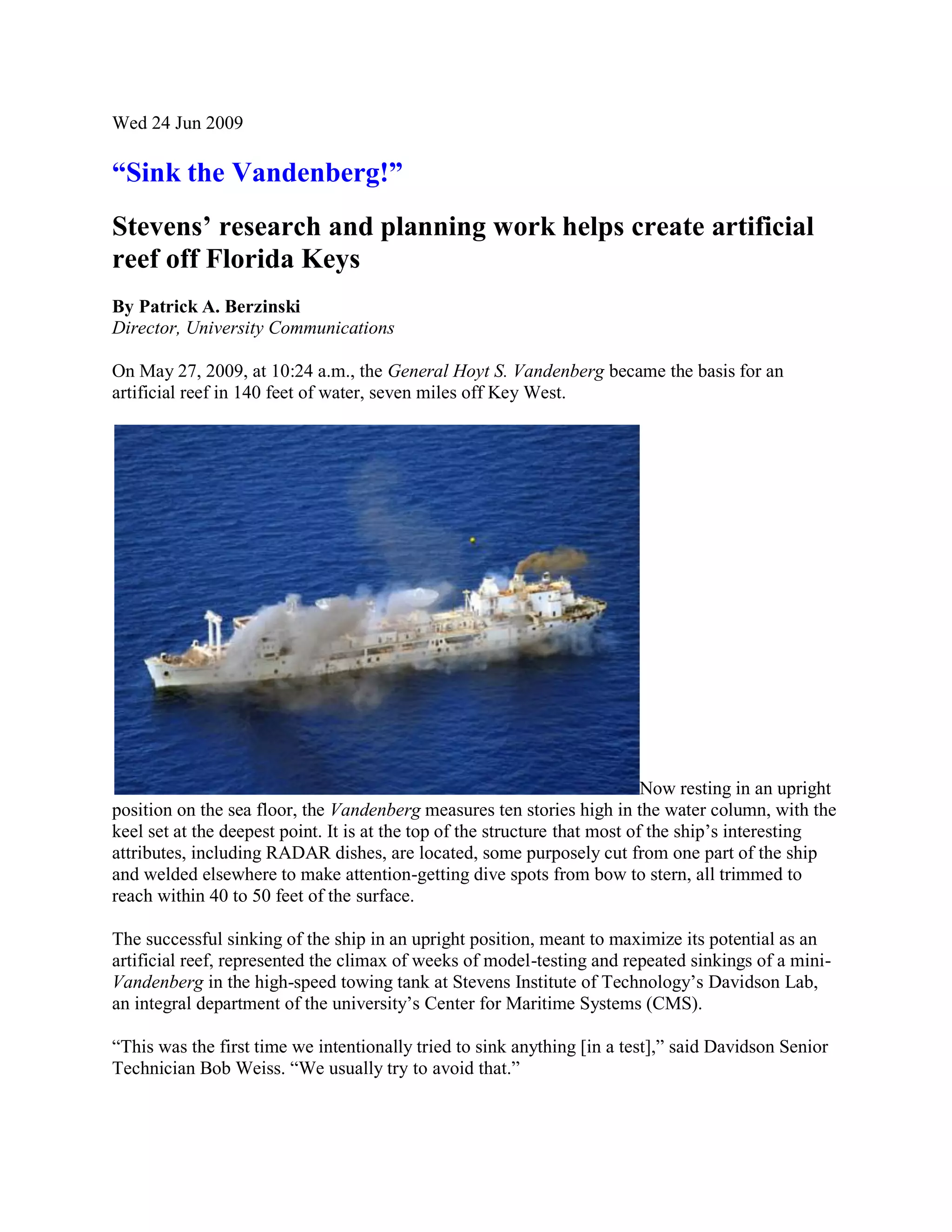 Wed 24 Jun 2009

“Sink the Vandenberg!”

Stevens’ research and planning work helps create artificial reef off Florida Keys

By Patrick A. Berzinski
Director, University Communications

On May 27, 2009, at 10:24 a.m., the General Hoyt S. Vandenberg became the basis for an artificial reef in 140 feet of water, seven miles off Key West.

Now resting in an upright position on the sea floor, the Vandenberg measures ten stories high in the water column, with the keel set at the deepest point. It is at the top of the structure that most of the ship’s interesting attributes, including RADAR dishes, are located, some purposely cut from one part of the ship and welded elsewhere to make attention-getting dive spots from bow to stern, all trimmed to reach within 40 to 50 feet of the surface.

The successful sinking of the ship in an upright position, meant to maximize its potential as an artificial reef, represented the climax of weeks of model-testing and repeated sinkings of a mini-Vandenberg in the high-speed towing tank at Stevens Institute of Technology’s Davidson Lab, an integral department of the university’s Center for Maritime Systems (CMS).

“This was the first time we intentionally tried to sink anything [in a test],” said Davidson Senior Technician Bob Weiss. “We usually try to avoid that.”